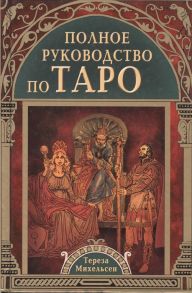 ПОЛНОЕ РУКОВОДСТВО ПО ТАРО

Тереза Михельсен